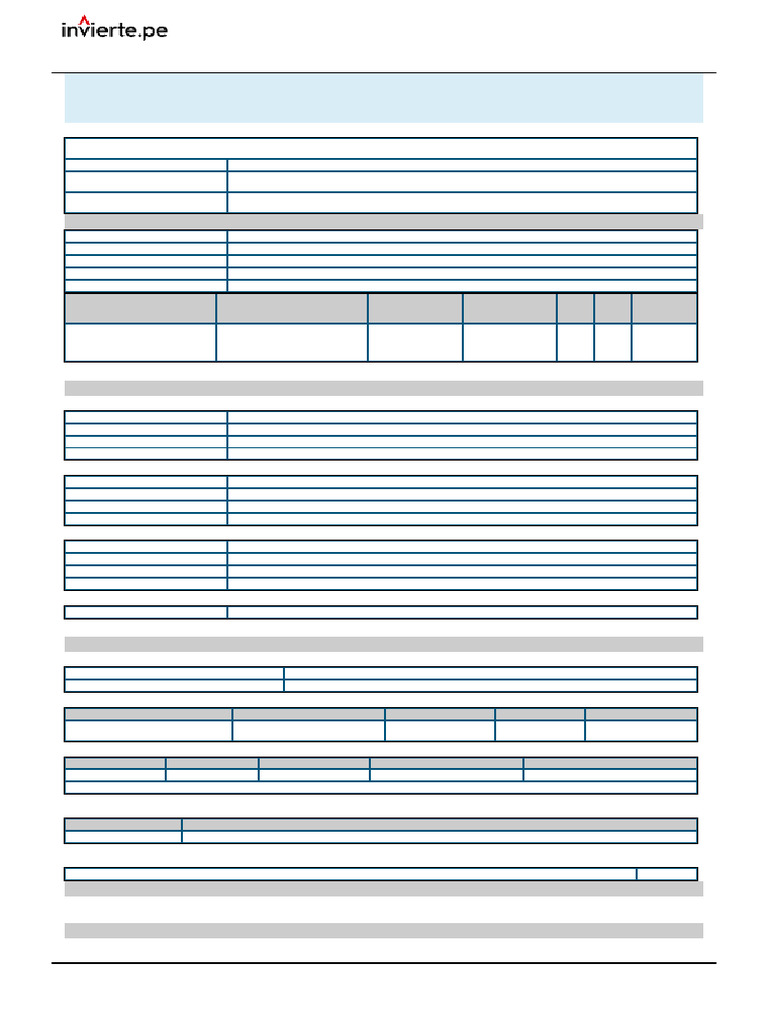 invierte.pe